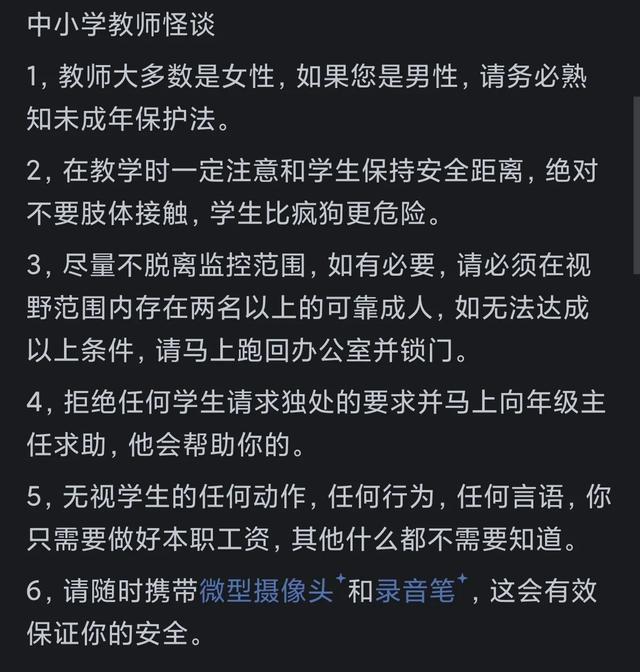 中小学教师怪谈

1，教师大多数是女性，如果您是男性，请务必熟知未成年保护法。

2，在教学时一定注意和学生保持安全距离，绝对不要肢体接触，学生比疯狗更危险。

3，尽量不脱离监控范围，如有必要，请必须在视野范围内存在两名以上的可靠成人，如无法达成以上条件，请马上跑回办公室并锁门。

4，拒绝任何学生请求独处的要求并马上向年级主任求助，他会帮助你的。

5，无视学生的任何动作，任何行为，任何言语，你只需要做好本职工资，其他什么都不需要知道。

6，请随时携带微型摄像头和录音笔，这会有效保证你的安全。